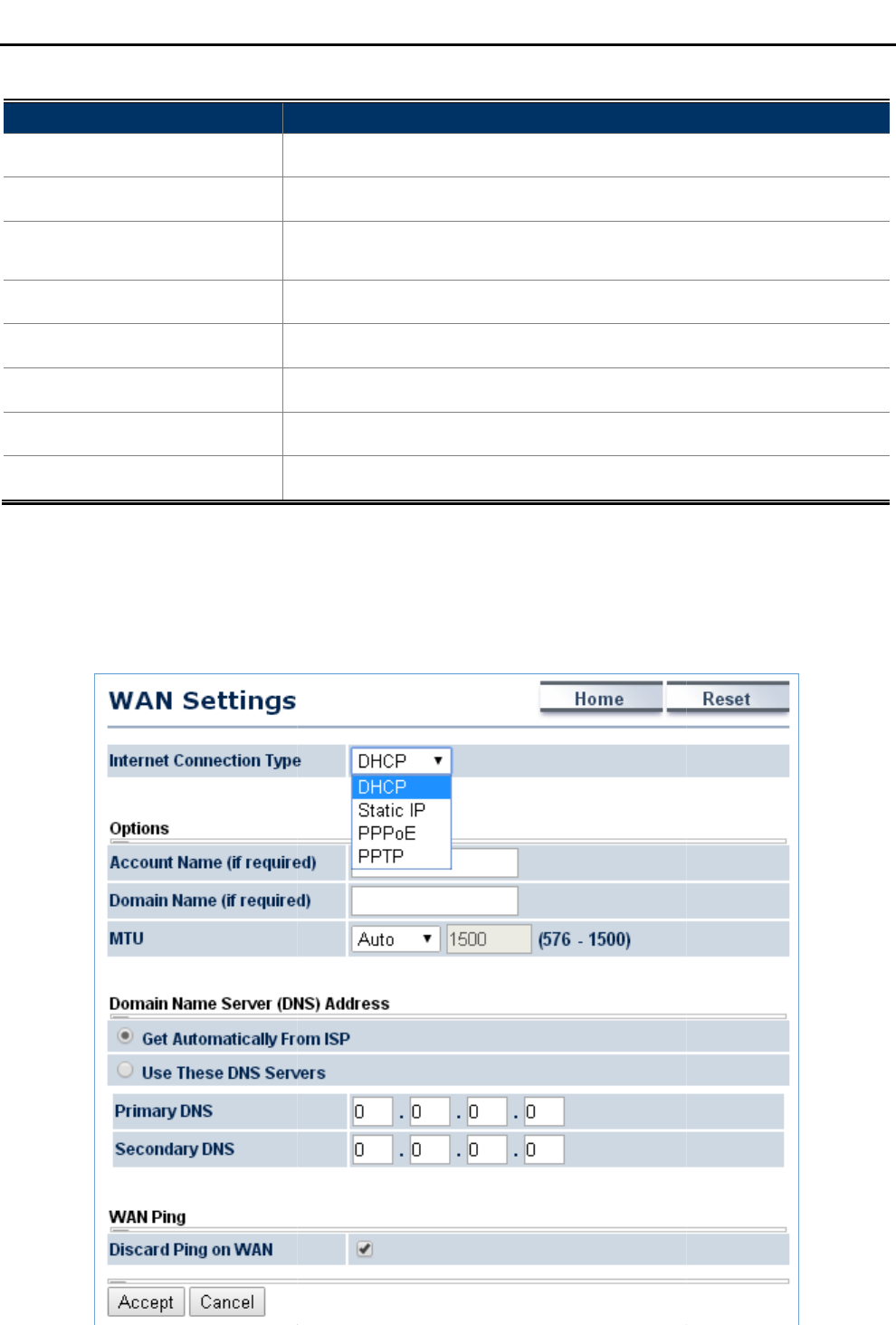 WAN Settings

Home

Reset

Internet Connection Type

DHCP

DHCP

Static IP

PPPoE

PPTP

Options

Account Name (if required)

Domain Name (if required)

MTU

Auto

1500

(576 - 1500)

Domain Name Server (DNS) Address

Get Automatically From ISP

Use These DNS Servers

Primary DNS

0 . 0 . 0 . 0

Secondary DNS

0 . 0 . 0 . 0

WAN Ping

Discard Ping on WAN

Accept

Cancel